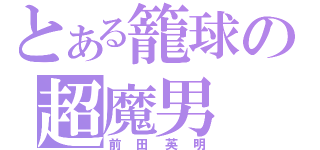 とある籠球の
超魔男
前田英明